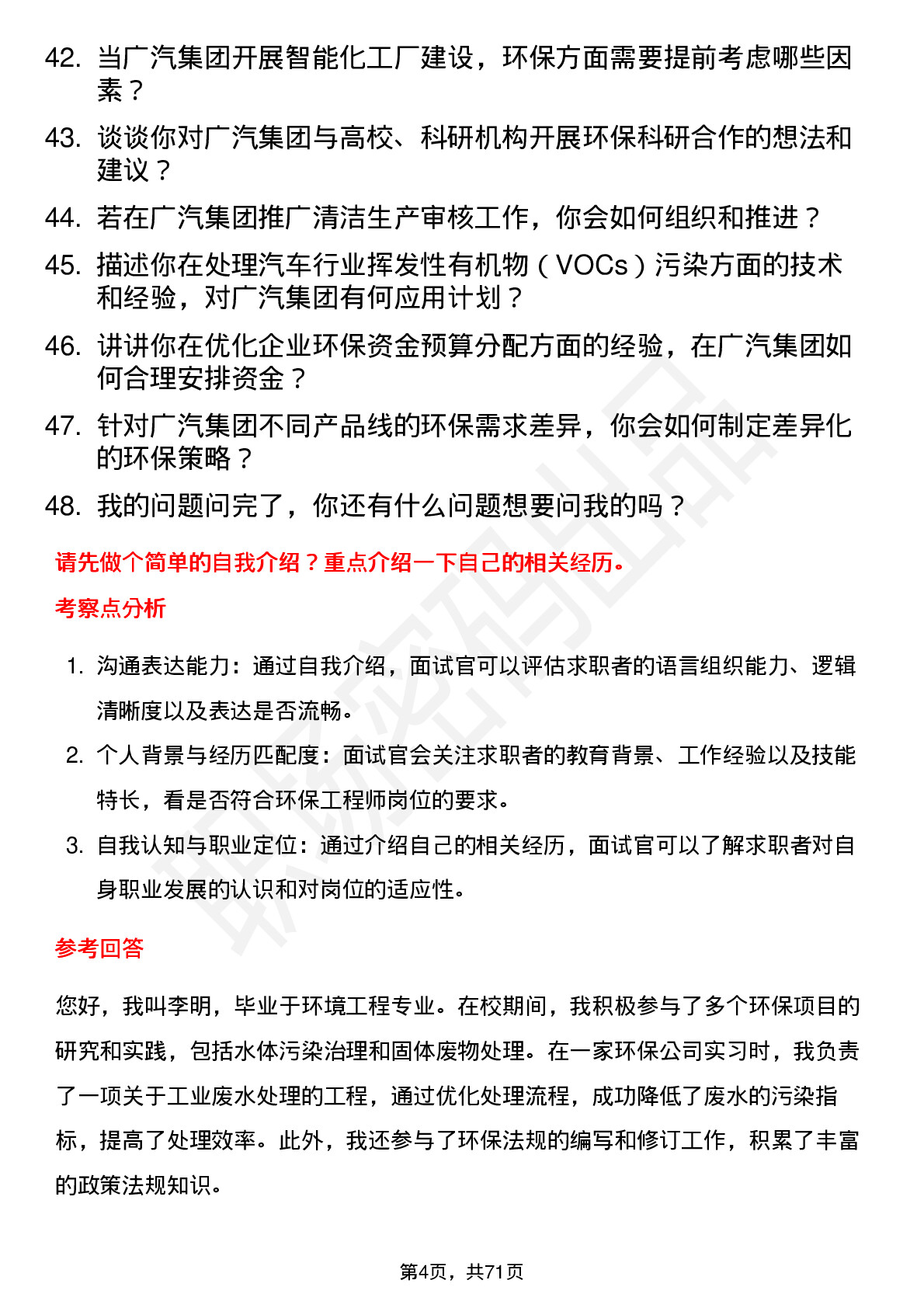 42. 当广汽集团开展智能化工厂建设，环保方面需要提前考虑哪些因素？

43. 谈谈你对广汽集团与高校、科研机构开展环保科研合作的想法和建议？

44. 若在广汽集团推广清洁生产审核工作，你会如何组织和推进？

45. 描述你在处理汽车行业挥发性有机物（VOCs）污染方面的技术和经验，对广汽集团有何应用计划？

46. 讲讲你在优化企业环保资金预算分配方面的经验，在广汽集团如何合理安排资金？

47. 针对广汽集团不同产品线的环保需求差异，你会如何制定差异化的环保策略？

48. 我的问题问完了，你还有什么问题想要问我的吗？

请先做个简单的自我介绍？重点介绍一下自己的相关经历。

考察点分析

1. 沟通表达能力：通过自我介绍，面试官可以评估求职者的语言组织能力、逻辑清晰度以及表达是否流畅。

2. 个人背景与经历匹配度：面试官会关注求职者的教育背景、工作经验以及技能特长，看是否符合环保工程师岗位的要求。

3. 自我认知与职业定位：通过介绍自己的相关经历，面试官可以了解求职者对自身职业发展的认识和对岗位的适应性。

参考回答

您好，我叫李明，毕业于环境工程专业。在校期间，我积极参与了多个环保项目的研究和实践，包括水体污染治理和固体废物处理。在一家环保公司实习时，我负责了一项关于工业废水处理的工程，通过优化处理流程，成功降低了废水的污染指标，提高了处理效率。此外，我还参与了环保法规的编写和修订工作，积累了丰富的政策法规知识。

第4页，共71页